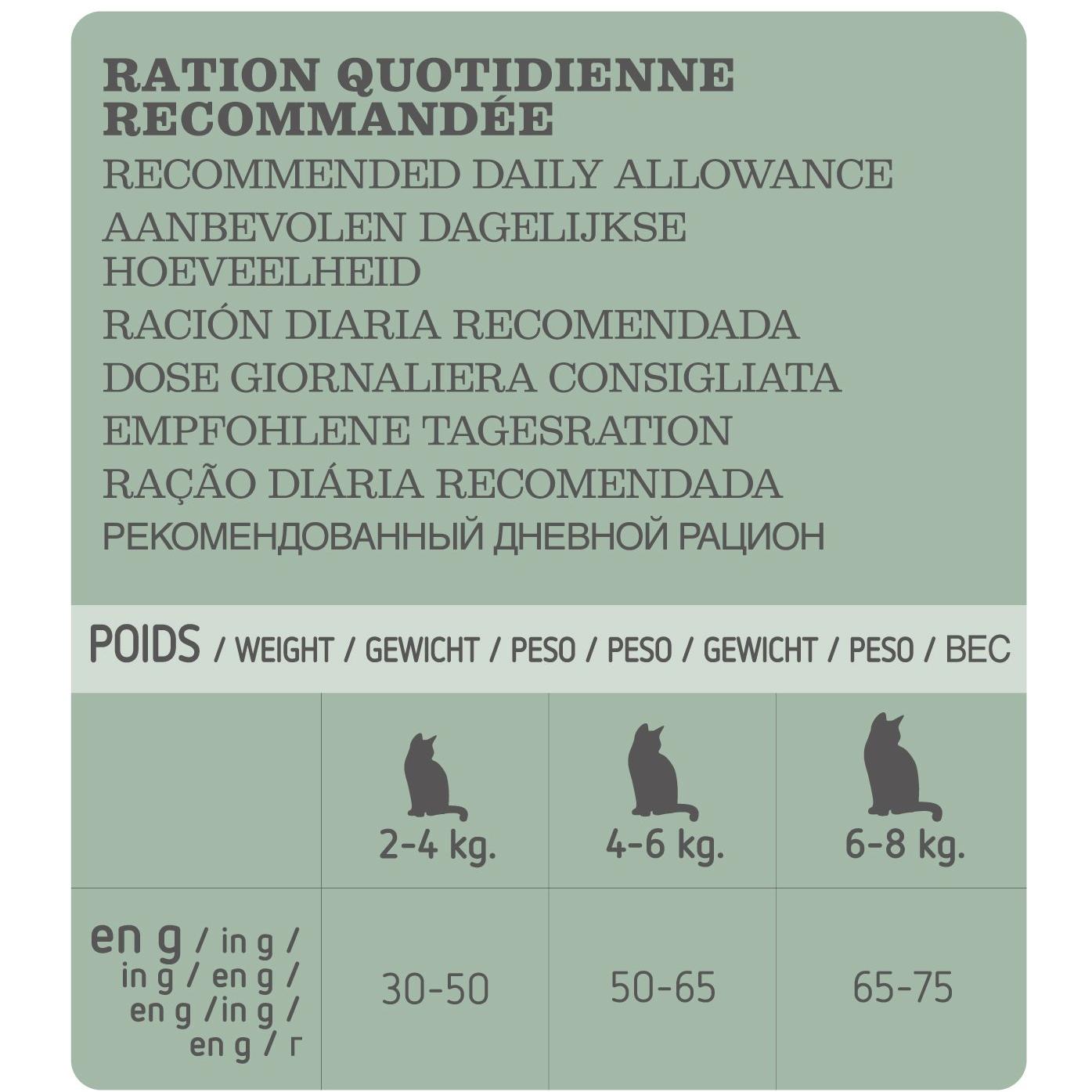 RATION QUOTIDIENNE RECOMMANDÉE
RECOMMENDED DAILY ALLOWANCE
AANBEVOLEN DAGELIJKSE HOEVEELHEID
RACIÓN DIARIA RECOMENDADA
DOSE GIORNALIERA CONSIGLIATA
EMPFOHLENE TAGESRATION
RAÇÃO DIÁRIA RECOMENDADA
РЕКОМЕНДОВАННЫЙ ДНЕВНОЙ РАЦИОН

POIDS / WEIGHT / GEWICHT / PESO / PESO / GEWICHT / PESO / ВЕС

| | 2-4 kg. | 4-6 kg. | 6-8 kg. |
|---|---|---|---|
| en g / in g / in g / en g / en g / in g / en g / г | 30-50 | 50-65 | 65-75 |